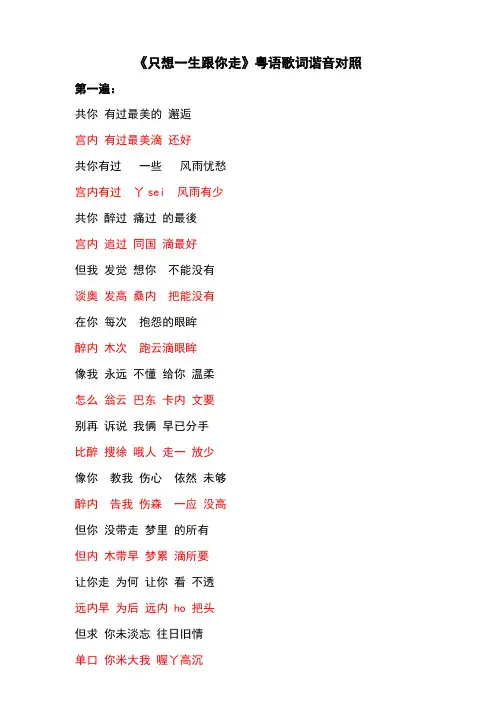 《只想一生跟你走》粤语歌词谐音对照

第一遍：

共你 有过最美的 邂逅

宫内 有过最美滴 还好

共你有过 一些 风雨忧愁

宫内有过 丫 sei 风雨有少

共你 醉过 痛过 的最後

宫内 追过 同国 滴最好

但我 发觉 想你 不能没有

谈奥 发高 桑内 把能没有

在你 每次 抱怨的眼眸

醉内 木次 跑云滴眼眸

像我 永远 不懂 给你 温柔

怎么 翁云 巴东 卡内 文要

别再 诉说 我俩 早已分手

比醉 搜徐 哦人 走一 放少

像你 教我 伤心 依然 未够

醉内 告我 伤森 一应 没高

但你 没带走 梦里 的所有

但内 木带早 梦累 滴所要

让你走 为何 让你 看 不透

远内早 为后 远内 ho 把头

但求 你未淡忘 往日旧情

单口 你米大我 喔丫高沉